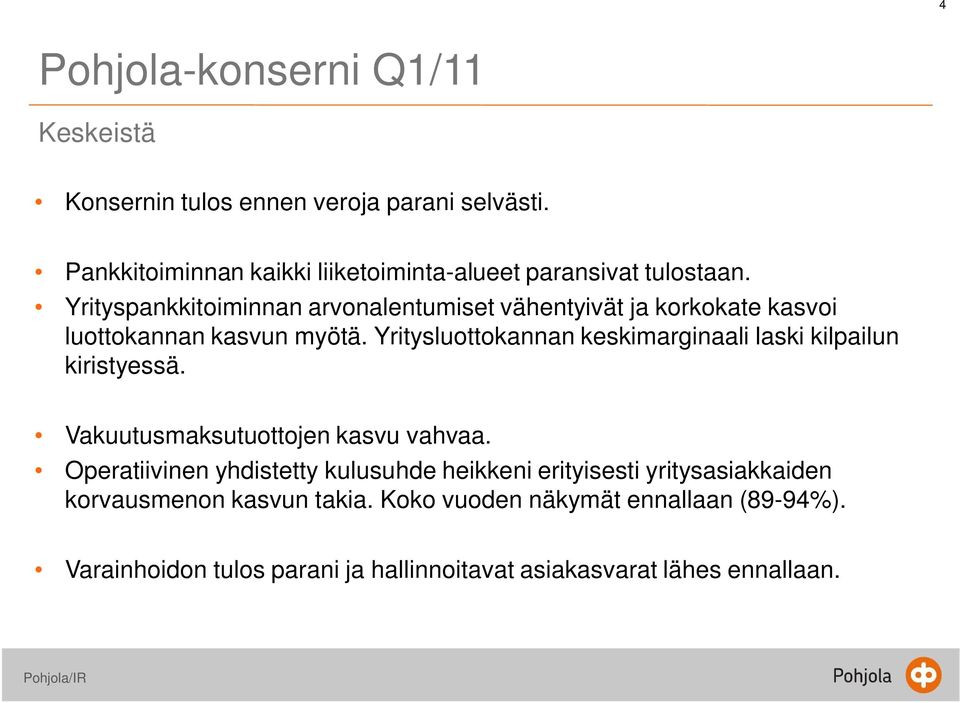 4

Pohjola-konserni Q1/11

Keskeistä

• Konsernin tulos ennen veroja parani selvästi.

• Pankkitoiminnan kaikki liiketoiminta-alueet paransivat tulostaan.

• Yrityspankkitoiminnan arvonalentumiset vähentyivät ja korkokate kasvoi luottokannan kasvun myötä. Yritysluottokannan keskimarginaali laski kilpailun kiristyessä.

• Vakuutusmaksutuottojen kasvu vahvaa.

• Operatiivinen yhdistetty kulusuhde heikkeni erityisesti yritysasiakkaiden korvausmenon kasvun takia. Koko vuoden näkymät ennallaan (89-94%).

• Varainhoidon tulos parani ja hallinnoitavat asiakasvarat lähes ennallaan.

Pohjola/IR

Pohjola